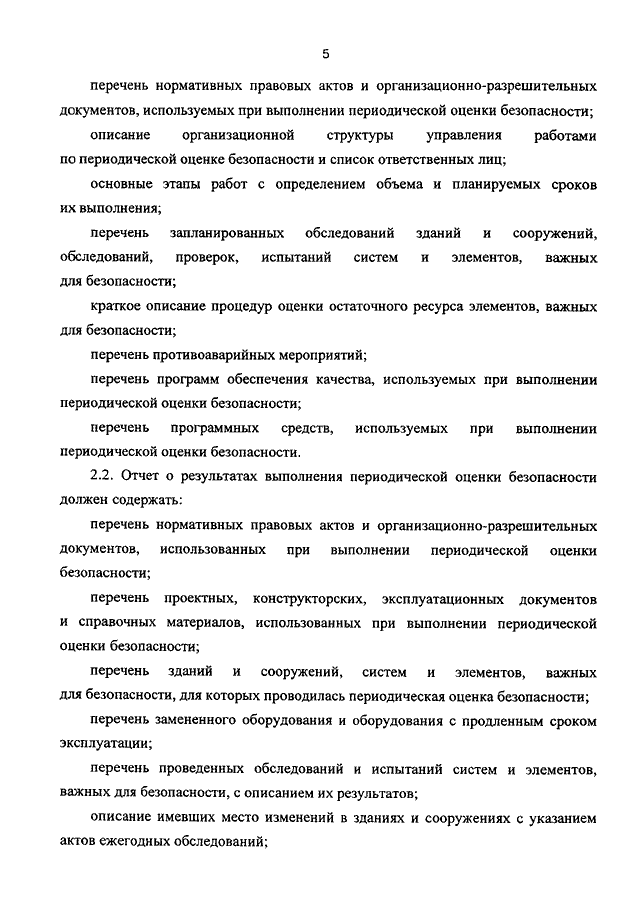 5

перечень нормативных правовых актов и организационно-разрешительных документов, используемых при выполнении периодической оценки безопасности;

описание организационной структуры управления работами по периодической оценке безопасности и список ответственных лиц;

основные этапы работ с определением объема и планируемых сроков их выполнения;

перечень запланированных обследований зданий и сооружений, обследований, проверок, испытаний систем и элементов, важных для безопасности;

краткое описание процедур оценки остаточного ресурса элементов, важных для безопасности;

перечень противоаварийных мероприятий;

перечень программ обеспечения качества, используемых при выполнении периодической оценки безопасности;

перечень программных средств, используемых при выполнении периодической оценки безопасности.

2.2. Отчет о результатах выполнения периодической оценки безопасности должен содержать:

перечень нормативных правовых актов и организационно-разрешительных документов, использованных при выполнении периодической оценки безопасности;

перечень проектных, конструкторских, эксплуатационных документов и справочных материалов, использованных при выполнении периодической оценки безопасности;

перечень зданий и сооружений, систем и элементов, важных для безопасности, для которых проводилась периодическая оценка безопасности;

перечень замененного оборудования и оборудования с продленным сроком эксплуатации;

перечень проведенных обследований и испытаний систем и элементов, важных для безопасности, с описанием их результатов;

описание имевших место изменений в зданиях и сооружениях с указанием актов ежегодных обследований;